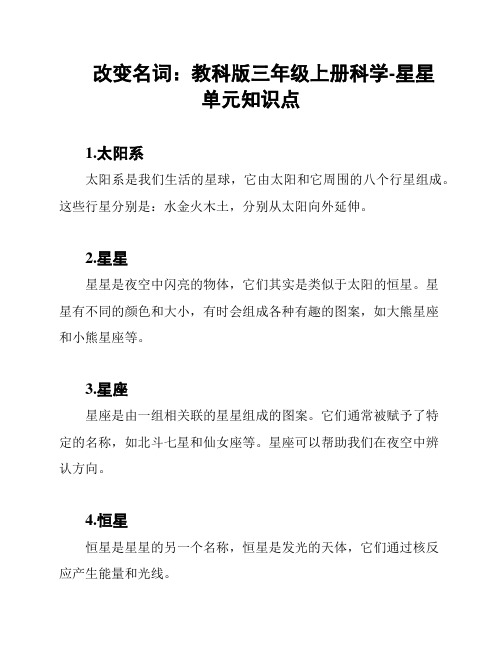 改变名词：教科版三年级上册科学-星星单元知识点

1.太阳系

太阳系是我们生活的星球，它由太阳和它周围的八个行星组成。这些行星分别是：水金火木土，分别从太阳向外延伸。

2.星星

星星是夜空中闪亮的物体，它们其实是类似于太阳的恒星。星星有不同的颜色和大小，有时会组成各种有趣的图案，如大熊星座和小熊星座等。

3.星座

星座是由一组相关联的星星组成的图案。它们通常被赋予了特定的名称，如北斗七星和仙女座等。星座可以帮助我们在夜空中辨认方向。

4.恒星

恒星是星星的另一个名称，恒星是发光的天体，它们通过核反应产生能量和光线。